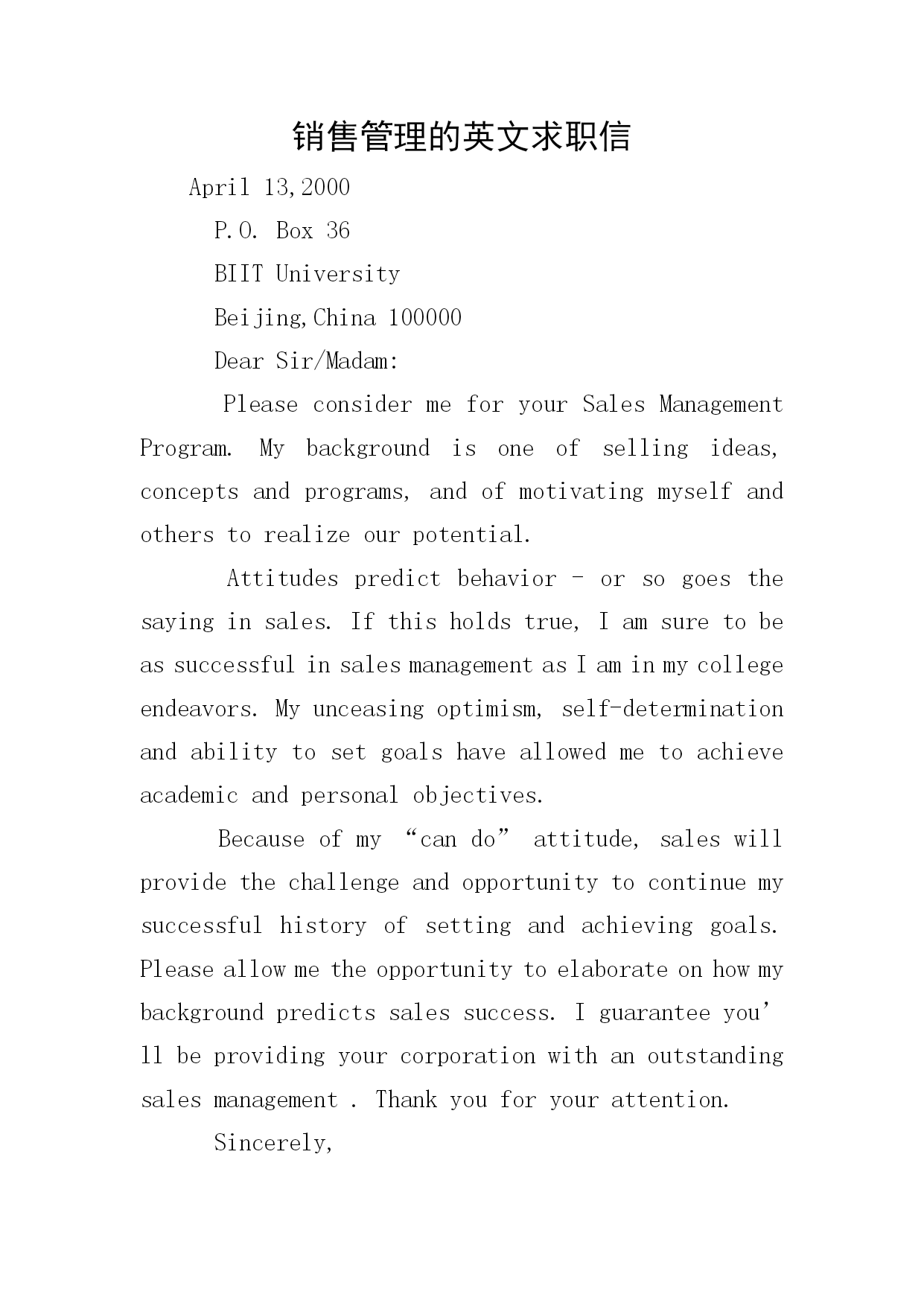 销售管理的英文求职信

April 13,2000

P.O. Box 36

BIIT University

Beijing,China 100000

Dear Sir/Madam:

Please consider me for your Sales Management Program. My background is one of selling ideas, concepts and programs, and of motivating myself and others to realize our potential.

Attitudes predict behavior - or so goes the saying in sales. If this holds true, I am sure to be as successful in sales management as I am in my college endeavors. My unceasing optimism, self-determination and ability to set goals have allowed me to achieve academic and personal objectives.

Because of my “can do” attitude, sales will provide the challenge and opportunity to continue my successful history of setting and achieving goals. Please allow me the opportunity to elaborate on how my background predicts sales success. I guarantee you’ll be providing your corporation with an outstanding sales management . Thank you for your attention.

Sincerely,